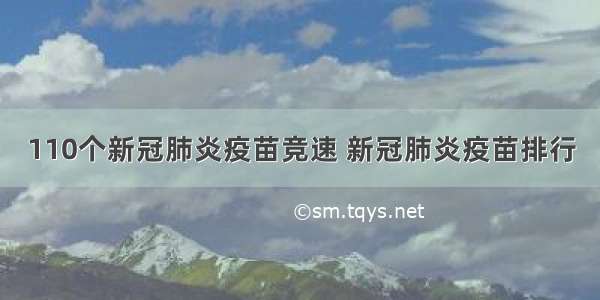 110个新冠肺炎疫苗竞速 新冠肺炎疫苗排行

©sm.tqys.net